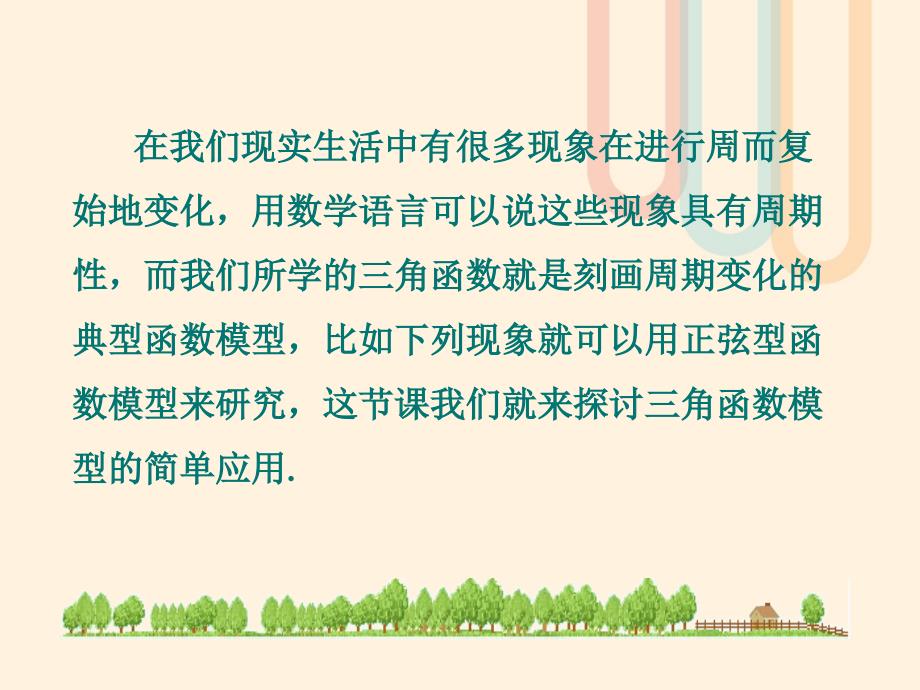 在我们现实生活中有很多现象在进行周而复始地变化，用数学语言可以说这些现象具有周期性，而我们所学的三角函数就是刻画周期变化的典型函数模型，比如下列现象就可以用正弦型函数模型来研究，这节课我们就来探讨三角函数模型的简单应用.